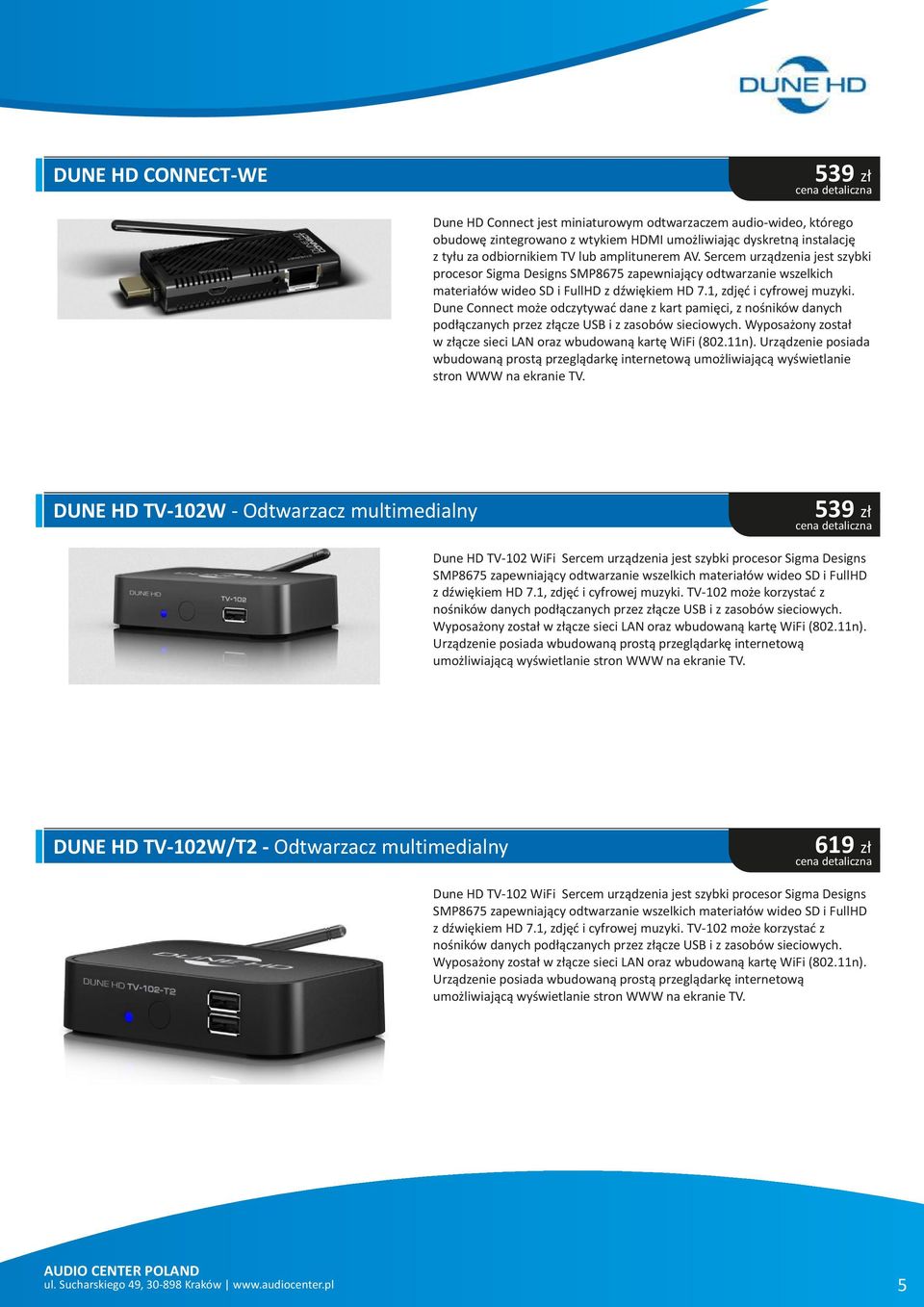 DUNE HD

DUNE HD CONNECT-WE

539 zł
cena detaliczna

Dune HD Connect jest miniaturowym odtwarzaczem audio-wideo, którego obudowę zintegrowano z wtykiem HDMI umożliwiając dyskretną instalację z tyłu za odbiornikiem TV lub amplitunerem AV. Sercem urządzenia jest szybki procesor Sigma Designs SMP8675 zapewniający odtwarzanie wszelkich materiałów wideo SD i FullHD z dźwiękiem HD 7.1, zdjęć i cyfrowej muzyki. Dune Connect może odczytywać dane z kart pamięci, z nośników danych podłączanych przez złącze USB i z zasobów sieciowych. Wyposażony został w złącze sieci LAN oraz wbudowaną kartę WiFi (802.11n). Urządzenie posiada wbudowaną prostą przeglądarkę internetową umożliwiającą wyświetlanie stron WWW na ekranie TV.

DUNE HD TV-102W - Odtwarzacz multimedialny

539 zł
cena detaliczna

DUNE HD
TV-102

Dune HD TV-102 WiFi Sercem urządzenia jest szybki procesor Sigma Designs SMP8675 zapewniający odtwarzanie wszelkich materiałów wideo SD i FullHD z dźwiękiem HD 7.1, zdjęć i cyfrowej muzyki. TV-102 może korzystać z nośników danych podłączanych przez złącze USB i z zasobów sieciowych. Wyposażony został w złącze sieci LAN oraz wbudowaną kartę WiFi (802.11n). Urządzenie posiada wbudowaną prostą przeglądarkę internetową umożliwiającą wyświetlanie stron WWW na ekranie TV.

DUNE HD TV-102W/T2 - Odtwarzacz multimedialny

619 zł
cena detaliczna

DUNE HD
DUNE HD TV-102-T2

Dune HD TV-102 WiFi Sercem urządzenia jest szybki procesor Sigma Designs SMP8675 zapewniający odtwarzanie wszelkich materiałów wideo SD i FullHD z dźwiękiem HD 7.1, zdjęć i cyfrowej muzyki. TV-102 może korzystać z nośników danych podłączanych przez złącze USB i z zasobów sieciowych. Wyposażony został w złącze sieci LAN oraz wbudowaną kartę WiFi (802.11n). Urządzenie posiada wbudowaną prostą przeglądarkę internetową umożliwiającą wyświetlanie stron WWW na ekranie TV.

AUDIO CENTER POLAND
ul. Sucharskiego 49, 30-898 Kraków | www.audiocenter.pl

5